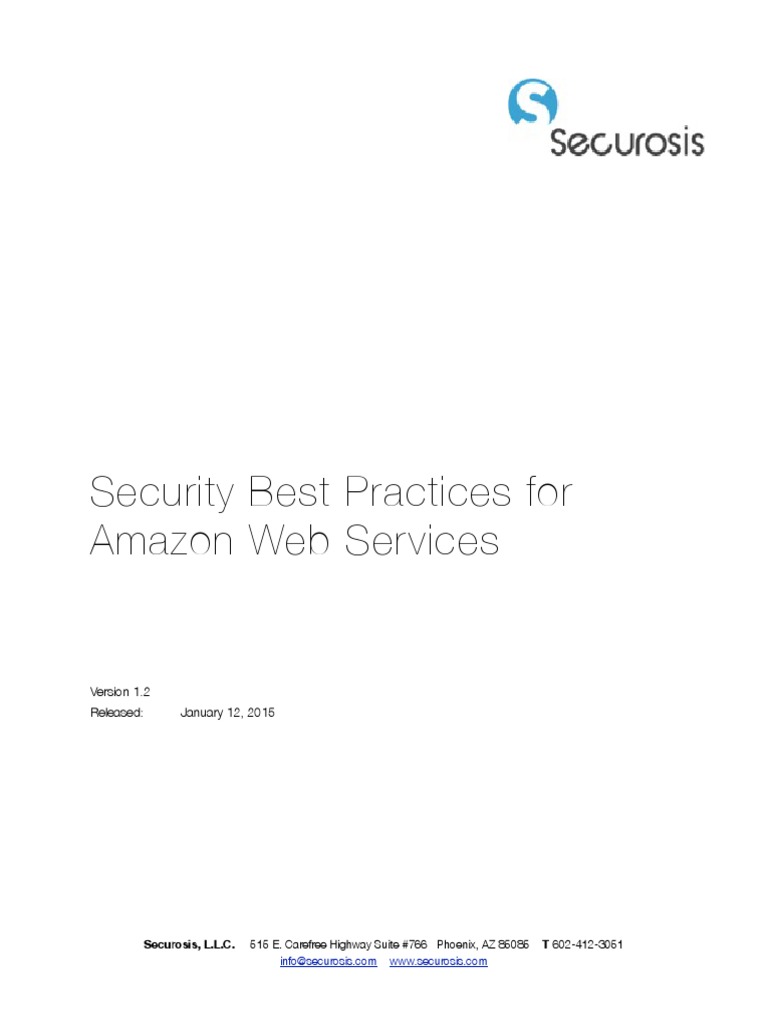 Securosis

Security Best Practices for Amazon Web Services

Version 1.2
Released: January 12, 2015

Securosis, L.L.C. 515 E. Carefree Highway Suite #766 Phoenix, AZ 85085 T 602-412-3051
info@securosis.com www.securosis.com